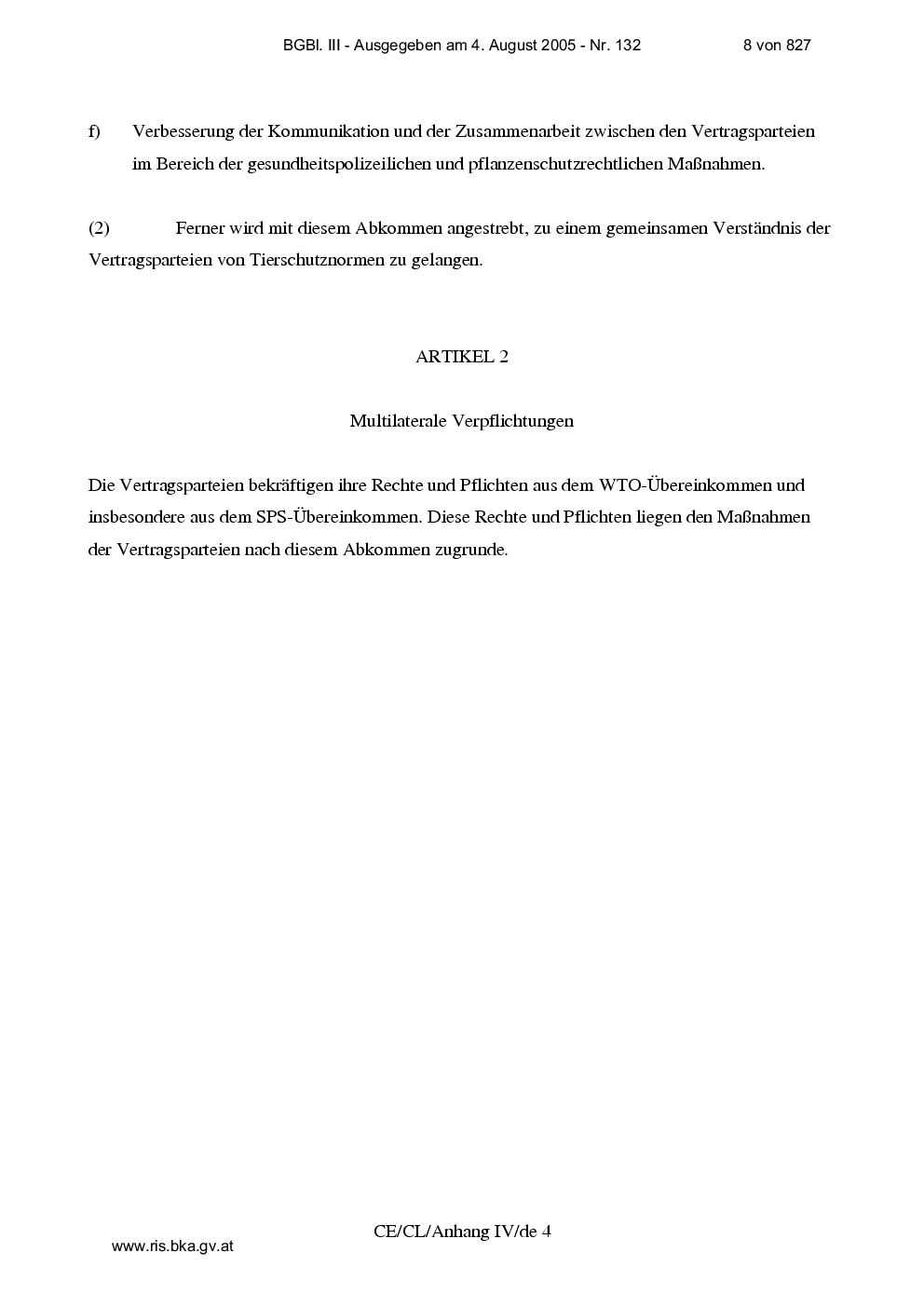 BGBl. III - Ausgegeben am 4. August 2005 - Nr. 132 8 von 827

f) Verbesserung der Kommunikation und der Zusammenarbeit zwischen den Vertragsparteien im Bereich der gesundheitspolizeilichen und pflanzenschutzrechtlichen Maßnahmen.

(2) Ferner wird mit diesem Abkommen angestrebt, zu einem gemeinsamen Verständnis der Vertragsparteien von Tierschutznormen zu gelangen.

ARTIKEL 2

Multilaterale Verpflichtungen

Die Vertragsparteien bekräftigen ihre Rechte und Pflichten aus dem WTO-Übereinkommen und insbesondere aus dem SPS-Übereinkommen. Diese Rechte und Pflichten liegen den Maßnahmen der Vertragsparteien nach diesem Abkommen zugrunde.

CE/CL/Anhang IV/de 4

www.ris.bka.gv.at